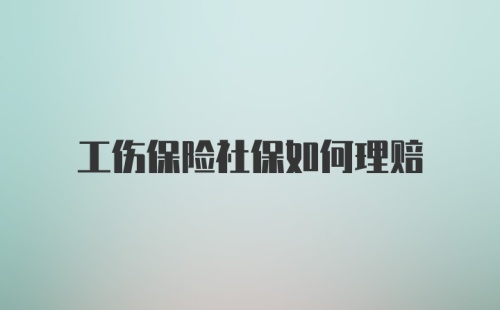 工伤保险社保如何理赔